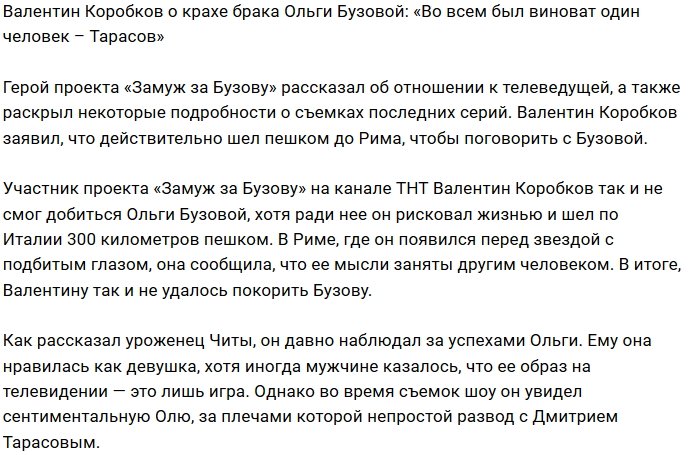 Валентин Коробков о крахе брака Ольги Бузовой: «Во всем был виноват один человек – Тарасов»

Герой проекта «Замуж за Бузову» рассказал об отношении к телеведущей, а также раскрыл некоторые подробности о съемках последних серий. Валентин Коробков заявил, что действительно шел пешком до Рима, чтобы поговорить с Бузовой.

Участник проекта «Замуж за Бузову» на канале ТНТ Валентин Коробков так и не смог добиться Ольги Бузовой, хотя ради нее он рисковал жизнью и шел по Италии 300 километров пешком. В Риме, где он появился перед звездой с подбитым глазом, она сообщила, что ее мысли заняты другим человеком. В итоге, Валентину так и не удалось покорить Бузову.

Как рассказал уроженец Читы, он давно наблюдал за успехами Ольги. Ему она нравилась как девушка, хотя иногда мужчине казалось, что ее образ на телевидении — это лишь игра. Однако во время съемок шоу он увидел сентиментальную Олю, за плечами которой непростой развод с Дмитрием Тарасовым.